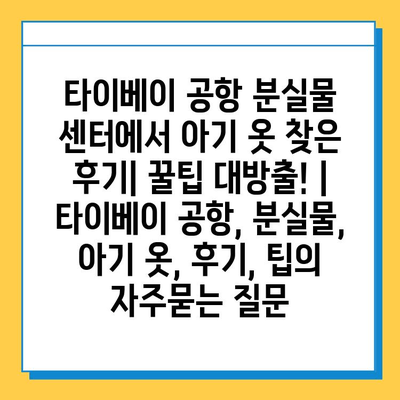 타이베이 공항 분실물 센터에서 아기 옷 찾은 후기| 꿀팁 대방출! | 타이베이 공항, 분실물, 아기 옷, 후기, 팁의 자주묻는 질문